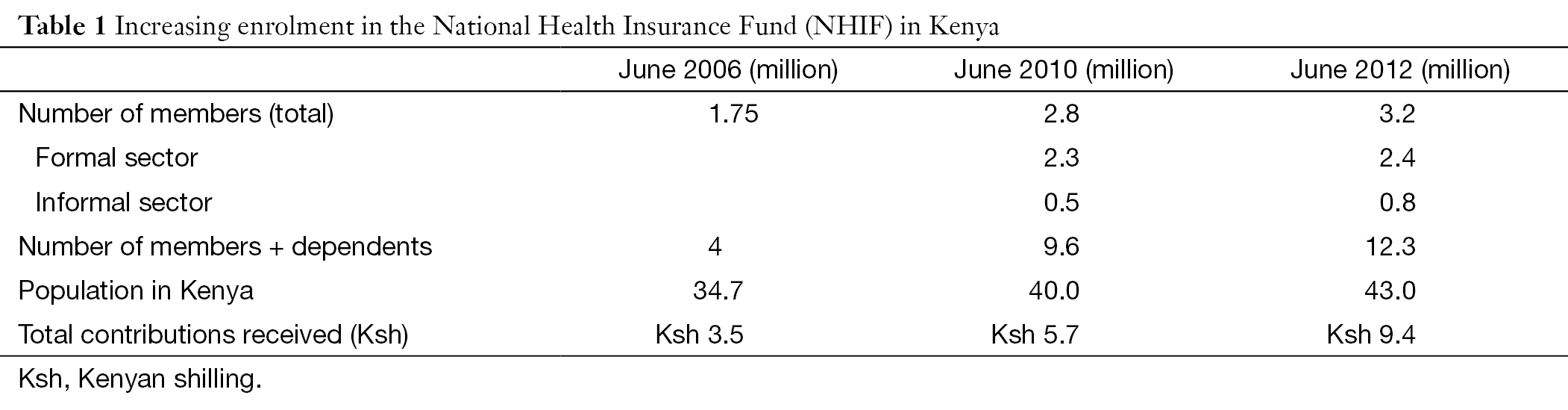 Table 1 Increasing enrolment in the National Health Insurance Fund (NHIF) in Kenya

| | June 2006 (million) | June 2010 (million) | June 2012 (million) |
|---|---|---|---|
| Number of members (total) | 1.75 | 2.8 | 3.2 |
| Formal sector | | 2.3 | 2.4 |
| Informal sector | | 0.5 | 0.8 |
| Number of members + dependents | 4 | 9.6 | 12.3 |
| Population in Kenya | 34.7 | 40.0 | 43.0 |
| Total contributions received (Ksh) | Ksh 3.5 | Ksh 5.7 | Ksh 9.4 |

Ksh, Kenyan shilling.